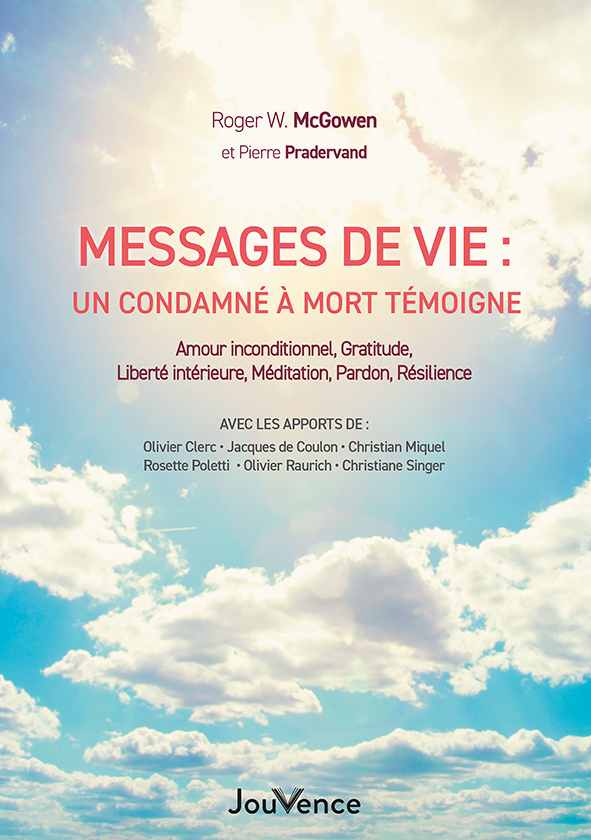 Roger W. McGowen

et Pierre Pradervand

MESSAGES DE VIE :

UN CONDAMNÉ À MORT TÉMOIGNE

Amour inconditionnel, Gratitude,
Liberté intérieure, Méditation, Pardon, Résilience

AVEC LES APPORTS DE :

Olivier Clerc • Jacques de Coulon • Christian Miquel
Rosette Poletti • Olivier Raurich • Christiane Singer

JouVence